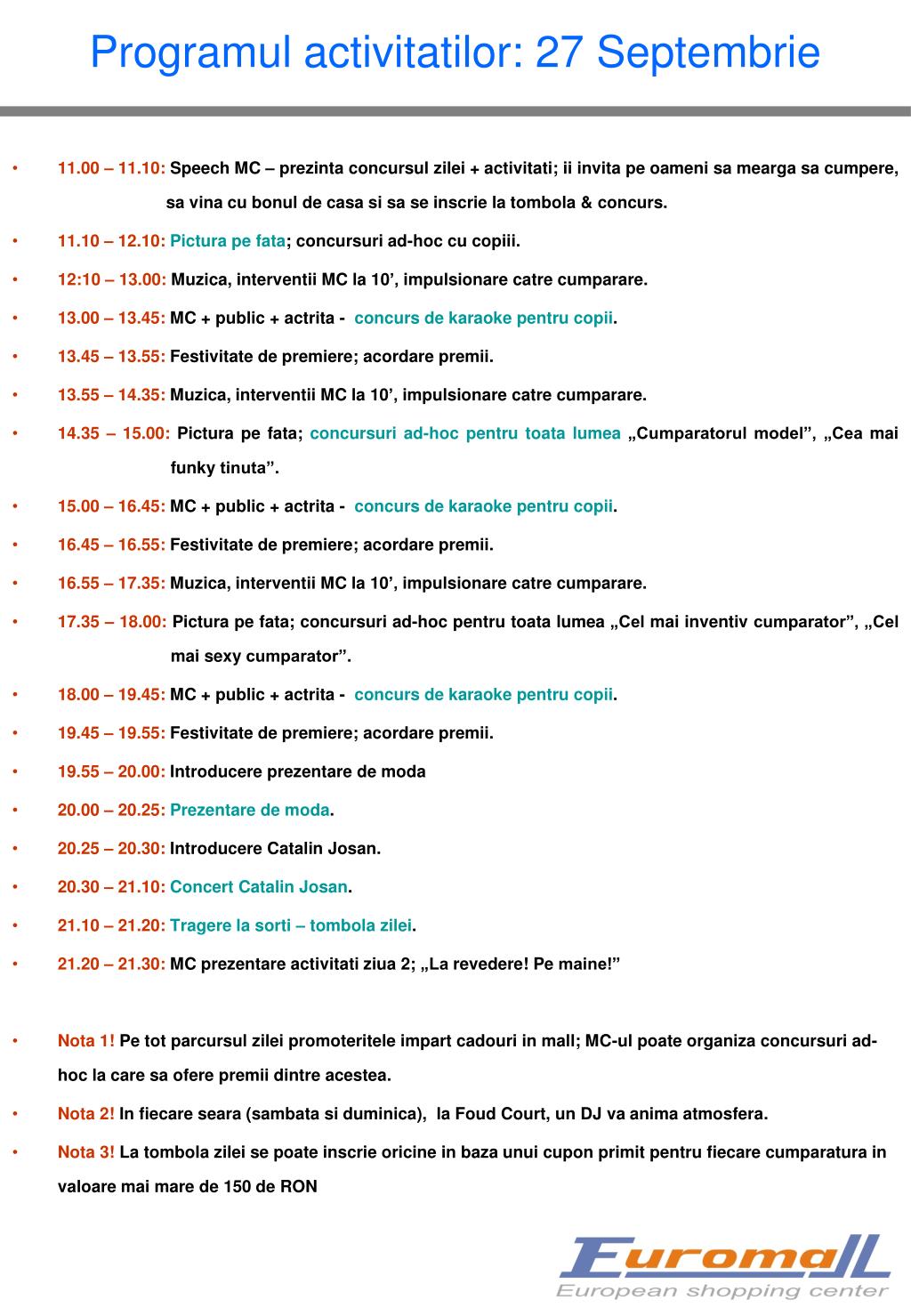 Programul activitatilor: 27 Septembrie

• 11.00 – 11.10: Speech MC – prezinta concursul zilei + activitati; ii invita pe oameni sa mearga sa cumpere, sa vina cu bonul de casa si sa se inscrie la tombola & concurs.

• 11.10 – 12.10: Pictura pe fata; concursuri ad-hoc cu copiii.

• 12:10 – 13.00: Muzica, interventii MC la 10’, impulsionare catre cumparare.

• 13.00 – 13.45: MC + public + actrita - concurs de karaoke pentru copii.

• 13.45 – 13.55: Festivitate de premiere; acordare premii.

• 13.55 – 14.35: Muzica, interventii MC la 10’, impulsionare catre cumparare.

• 14.35 – 15.00: Pictura pe fata; concursuri ad-hoc pentru toata lumea „Cumparatorul model”, „Cea mai funky tinuta”.

• 15.00 – 16.45: MC + public + actrita - concurs de karaoke pentru copii.

• 16.45 – 16.55: Festivitate de premiere; acordare premii.

• 16.55 – 17.35: Muzica, interventii MC la 10’, impulsionare catre cumparare.

• 17.35 – 18.00: Pictura pe fata; concursuri ad-hoc pentru toata lumea „Cel mai inventiv cumparator”, „Cel mai sexy cumparator”.

• 18.00 – 19.45: MC + public + actrita - concurs de karaoke pentru copii.

• 19.45 – 19.55: Festivitate de premiere; acordare premii.

• 19.55 – 20.00: Introducere prezentare de moda

• 20.00 – 20.25: Prezentare de moda.

• 20.25 – 20.30: Introducere Catalin Josan.

• 20.30 – 21.10: Concert Catalin Josan.

• 21.10 – 21.20: Tragere la sorti – tombola zilei.

• 21.20 – 21.30: MC prezentare activitati ziua 2; „La revedere! Pe maine!”

• Nota 1! Pe tot parcursul zilei promoteritele impart cadouri in mall; MC-ul poate organiza concursuri ad-hoc la care sa ofere premii dintre acestea.

• Nota 2! In fiecare seara (sambata si duminica), la Foud Court, un DJ va anima atmosfera.

• Nota 3! La tombola zilei se poate inscrie oricine in baza unui cupon primit pentru fiecare cumparatura in valoare mai mare de 150 de RON

Euromall
European shopping center